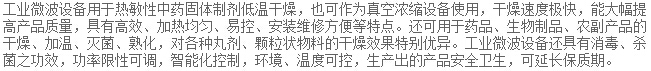 工业微波设备用于热敏性中药固体制剂低温干燥，也可作为真空浓缩设备使用，干燥速度极快，能大幅提高产品质量，具有高效、加热均匀、易控、安装维修方便等特点。还可用于药品、生物制品、农副产品的干燥、加温、灭菌、熟化，对各种丸剂、颗粒状物料的干燥效果特别优异。工业微波设备还具有消毒、杀菌之功效，功率限性可调，智能化控制，环境、温度可控，生产出的产品安全卫生，可延长保质期。